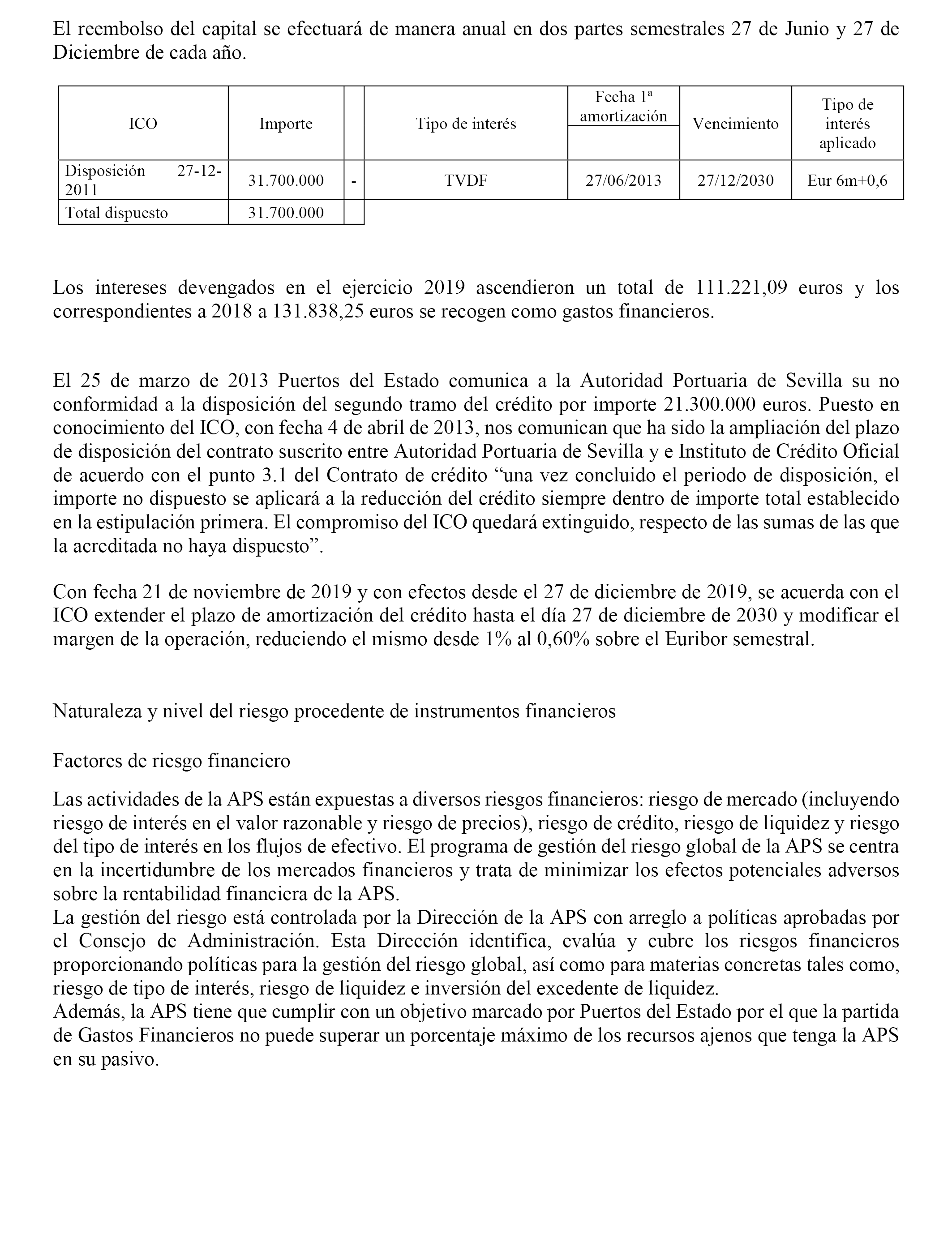 El reembolso del capital se efectuará de manera anual en dos partes semestrales 27 de Junio y 27 de Diciembre de cada año.

| ICO | Importe | | Tipo de interés | Fecha 1ª amortización | Vencimiento | Tipo de interés aplicado |
|---|---|---|---|---|---|---|
| Disposición 27-12-2011 | 31.700.000 | - | TVDF | 27/06/2013 | 27/12/2030 | Eur 6m+0,6 |
| Total dispuesto | 31.700.000 | | | | | |

Los intereses devengados en el ejercicio 2019 ascendieron un total de 111.221,09 euros y los correspondientes a 2018 a 131.838,25 euros se recogen como gastos financieros.

El 25 de marzo de 2013 Puertos del Estado comunica a la Autoridad Portuaria de Sevilla su no conformidad a la disposición del segundo tramo del crédito por importe 21.300.000 euros. Puesto en conocimiento del ICO, con fecha 4 de abril de 2013, nos comunican que ha sido la ampliación del plazo de disposición del contrato suscrito entre Autoridad Portuaria de Sevilla y e Instituto de Crédito Oficial de acuerdo con el punto 3.1 del Contrato de crédito “una vez concluido el periodo de disposición, el importe no dispuesto se aplicará a la reducción del crédito siempre dentro de importe total establecido en la estipulación primera. El compromiso del ICO quedará extinguido, respecto de las sumas de las que la acreditada no haya dispuesto”.

Con fecha 21 de noviembre de 2019 y con efectos desde el 27 de diciembre de 2019, se acuerda con el ICO extender el plazo de amortización del crédito hasta el día 27 de diciembre de 2030 y modificar el margen de la operación, reduciendo el mismo desde 1% al 0,60% sobre el Euribor semestral.

Naturaleza y nivel del riesgo procedente de instrumentos financieros

Factores de riesgo financiero

Las actividades de la APS están expuestas a diversos riesgos financieros: riesgo de mercado (incluyendo riesgo de interés en el valor razonable y riesgo de precios), riesgo de crédito, riesgo de liquidez y riesgo del tipo de interés en los flujos de efectivo. El programa de gestión del riesgo global de la APS se centra en la incertidumbre de los mercados financieros y trata de minimizar los efectos potenciales adversos sobre la rentabilidad financiera de la APS.
La gestión del riesgo está controlada por la Dirección de la APS con arreglo a políticas aprobadas por el Consejo de Administración. Esta Dirección identifica, evalúa y cubre los riesgos financieros proporcionando políticas para la gestión del riesgo global, así como para materias concretas tales como, riesgo de tipo de interés, riesgo de liquidez e inversión del excedente de liquidez.
Además, la APS tiene que cumplir con un objetivo marcado por Puertos del Estado por el que la partida de Gastos Financieros no puede superar un porcentaje máximo de los recursos ajenos que tenga la APS en su pasivo.